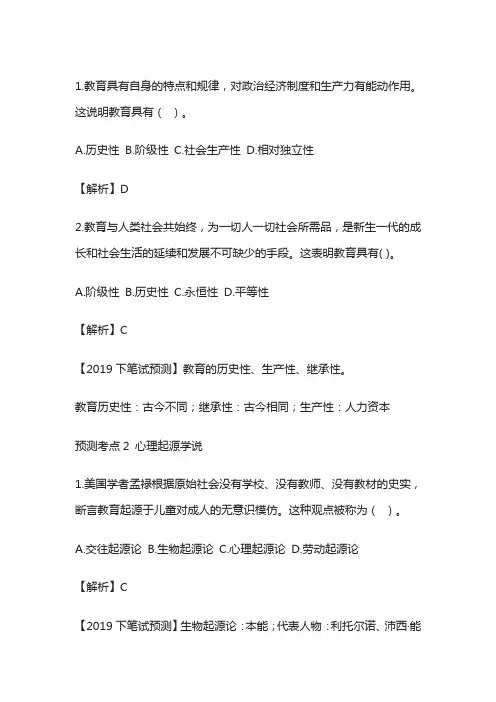 1.教育具有自身的特点和规律，对政治经济制度和生产力有能动作用。这说明教育具有（ ）。

A.历史性 B.阶级性 C.社会生产性 D.相对独立性

【解析】D

2.教育与人类社会共始终，为一切人一切社会所需品，是新生一代的成长和社会生活的延续和发展不可缺少的手段。这表明教育具有( )。

A.阶级性 B.历史性 C.永恒性 D.平等性

【解析】C

【2019 下笔试预测】教育的历史性、生产性、继承性。

教育历史性：古今不同；继承性：古今相同；生产性：人力资本

预测考点 2 心理起源学说

1.美国学者孟禄根据原始社会没有学校、没有教师、没有教材的史实，断言教育起源于儿童对成人的无意识模仿。这种观点被称为（ ）。

A.交往起源论 B.生物起源论 C.心理起源论 D.劳动起源论

【解析】C

【2019 下笔试预测】生物起源论：本能；代表人物：利托尔诺、沛西·能